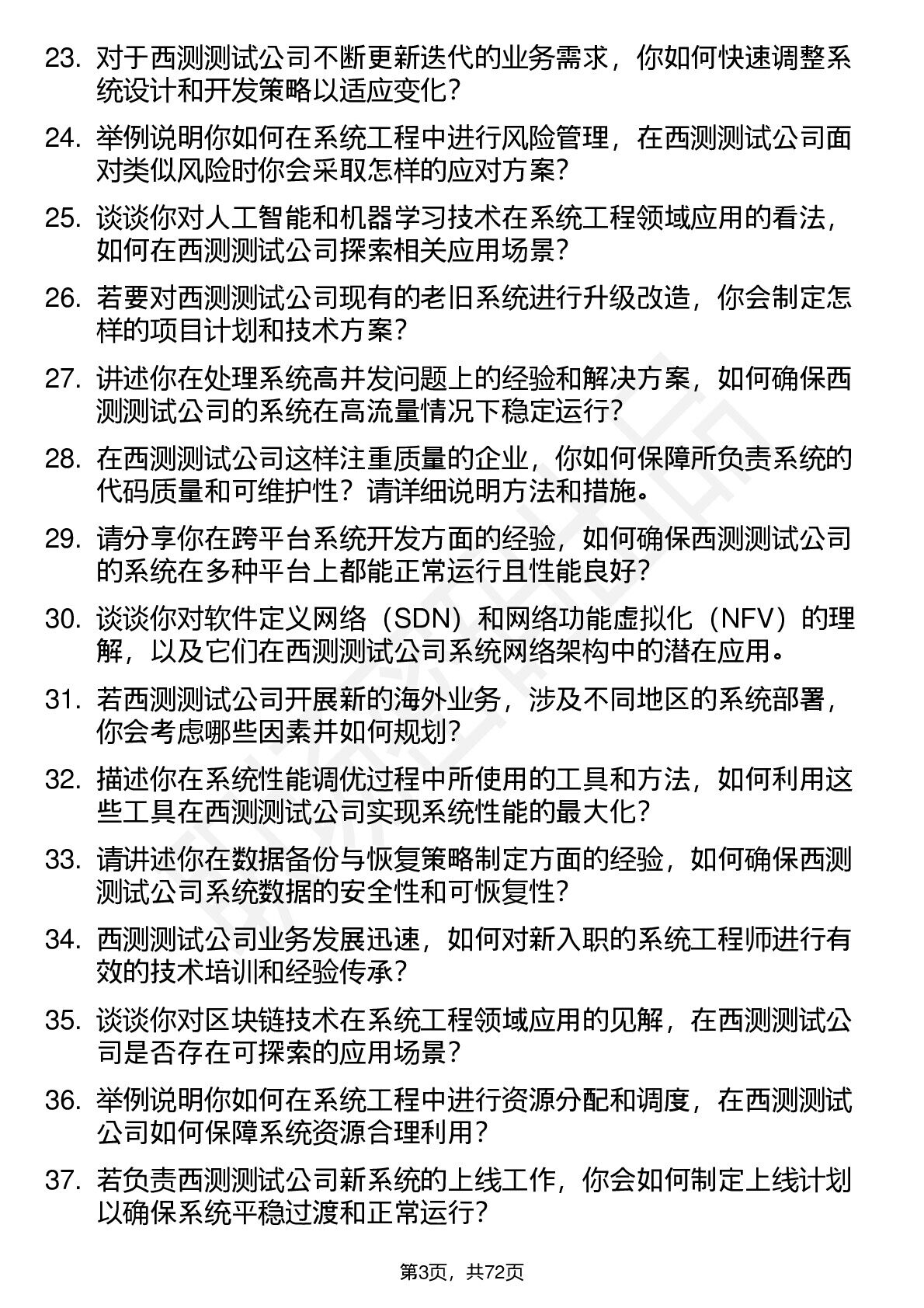 23. 对于西测测试公司不断更新迭代的业务需求，你如何快速调整系统设计和开发策略以适应变化？

24. 举例说明你如何在系统工程中进行风险管理，在西测测试公司面对类似风险时你会采取怎样的应对方案？

25. 谈谈你对人工智能和机器学习技术在系统工程领域应用的看法，如何在西测测试公司探索相关应用场景？

26. 若要对西测测试公司现有的老旧系统进行升级改造，你会制定怎样的项目计划和技术方案？

27. 讲述你在处理系统高并发问题上的经验和解决方案，如何确保西测测试公司的系统在高流量情况下稳定运行？

28. 在西测测试公司这样注重质量的企业，你如何保障所负责系统的代码质量和可维护性？请详细说明方法和措施。

29. 请分享你在跨平台系统开发方面的经验，如何确保西测测试公司的系统在多种平台上都能正常运行且性能良好？

30. 谈谈你对软件定义网络（SDN）和网络功能虚拟化（NFV）的理解，以及它们在西测测试公司系统网络架构中的潜在应用。

31. 若西测测试公司开展新的海外业务，涉及不同地区的系统部署，你会考虑哪些因素并如何规划？

32. 描述你在系统性能调优过程中所使用的工具和方法，如何利用这些工具在西测测试公司实现系统性能的最大化？

33. 请讲述你在数据备份与恢复策略制定方面的经验，如何确保西测测试公司系统数据的安全性和可恢复性？

34. 西测测试公司业务发展迅速，如何对新入职的系统工程师进行有效的技术培训和经验传承？

35. 谈谈你对区块链技术在系统工程领域应用的见解，在西测测试公司是否存在可探索的应用场景？

36. 举例说明你如何在系统工程中进行资源分配和调度，在西测测试公司如何保障系统资源合理利用？

37. 若负责西测测试公司新系统的上线工作，你会如何制定上线计划以确保系统平稳过渡和正常运行？

第3页，共72页